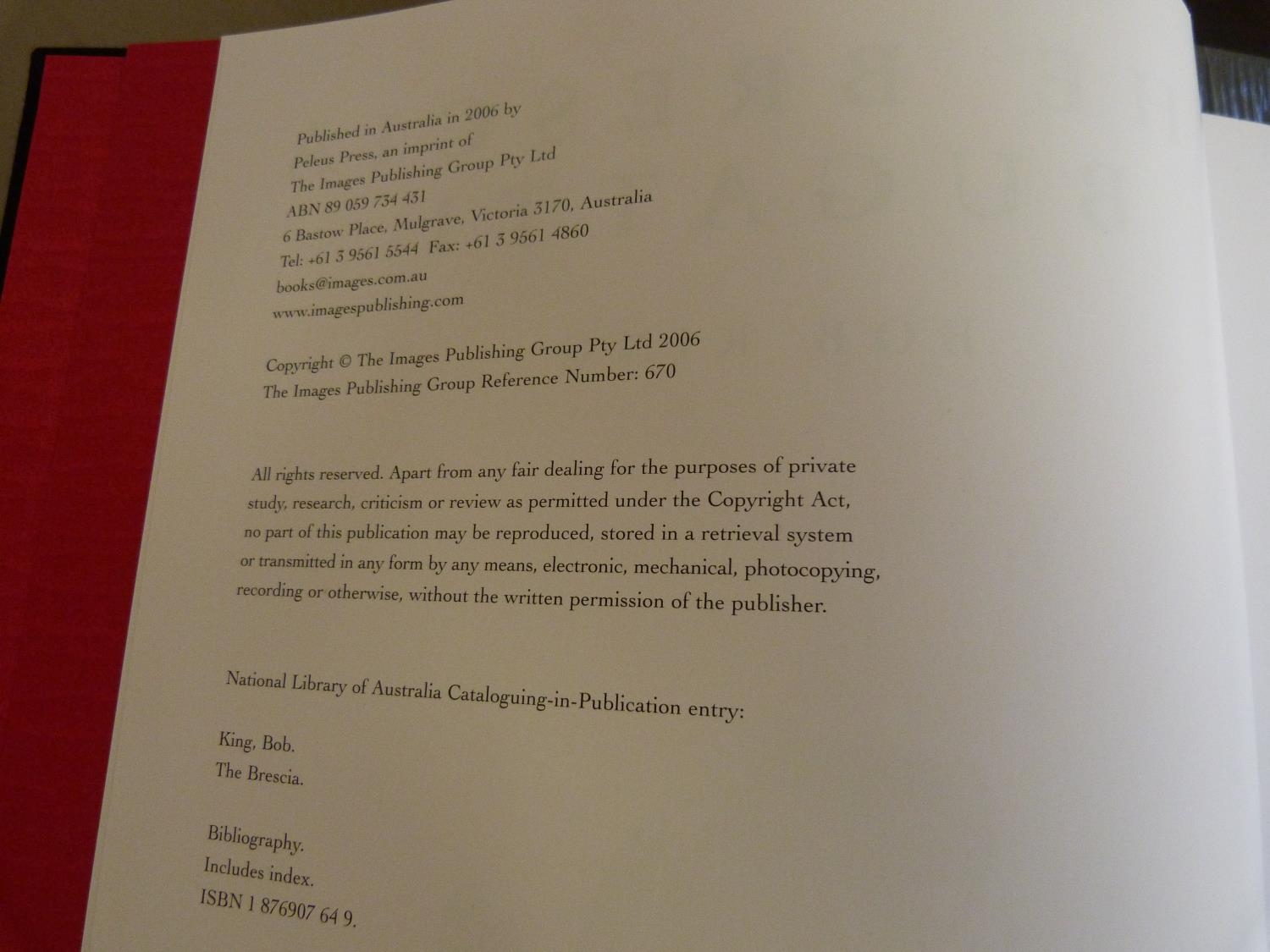 Published in Australia in 2006 by
Peleus Press, an imprint of
The Images Publishing Group Pty Ltd
ABN 89 059 734 431
6 Bastow Place, Mulgrave, Victoria 3170, Australia
Tel: +61 3 9561 5544 Fax: +61 3 9561 4860
books@images.com.au
www.imagespublishing.com

Copyright © The Images Publishing Group Pty Ltd 2006
The Images Publishing Group Reference Number: 670

All rights reserved. Apart from any fair dealing for the purposes of private study, research, criticism or review as permitted under the Copyright Act, no part of this publication may be reproduced, stored in a retrieval system or transmitted in any form by any means, electronic, mechanical, photocopying, recording or otherwise, without the written permission of the publisher.

National Library of Australia Cataloguing-in-Publication entry:

King, Bob.
The Brescia.

Bibliography.
Includes index.
ISBN 1 876907 64 9.